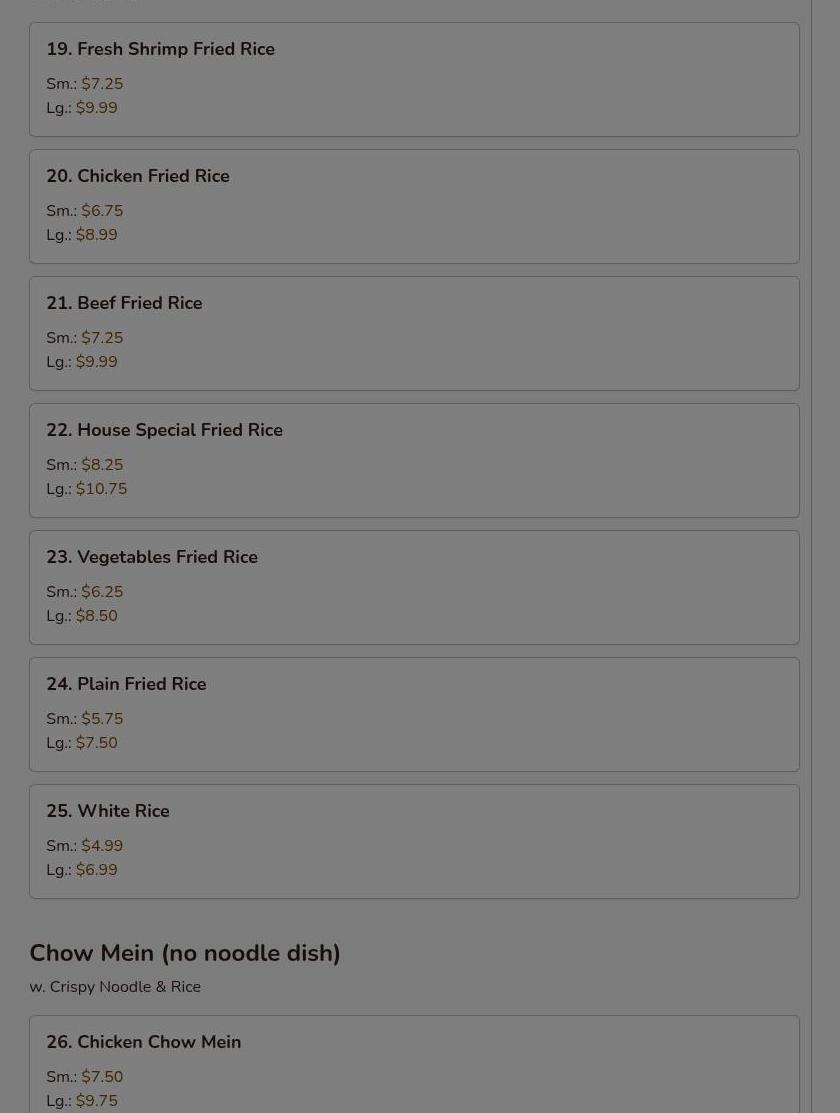 19. Fresh Shrimp Fried Rice

Sm.: $7.25
Lg.: $9.99

20. Chicken Fried Rice

Sm.: $6.75
Lg.: $8.99

21. Beef Fried Rice

Sm.: $7.25
Lg.: $9.99

22. House Special Fried Rice

Sm.: $8.25
Lg.: $10.75

23. Vegetables Fried Rice

Sm.: $6.25
Lg.: $8.50

24. Plain Fried Rice

Sm.: $5.75
Lg.: $7.50

25. White Rice

Sm.: $4.99
Lg.: $6.99

Chow Mein (no noodle dish)

w. Crispy Noodle & Rice

26. Chicken Chow Mein

Sm.: $7.50
Lg.: $9.75